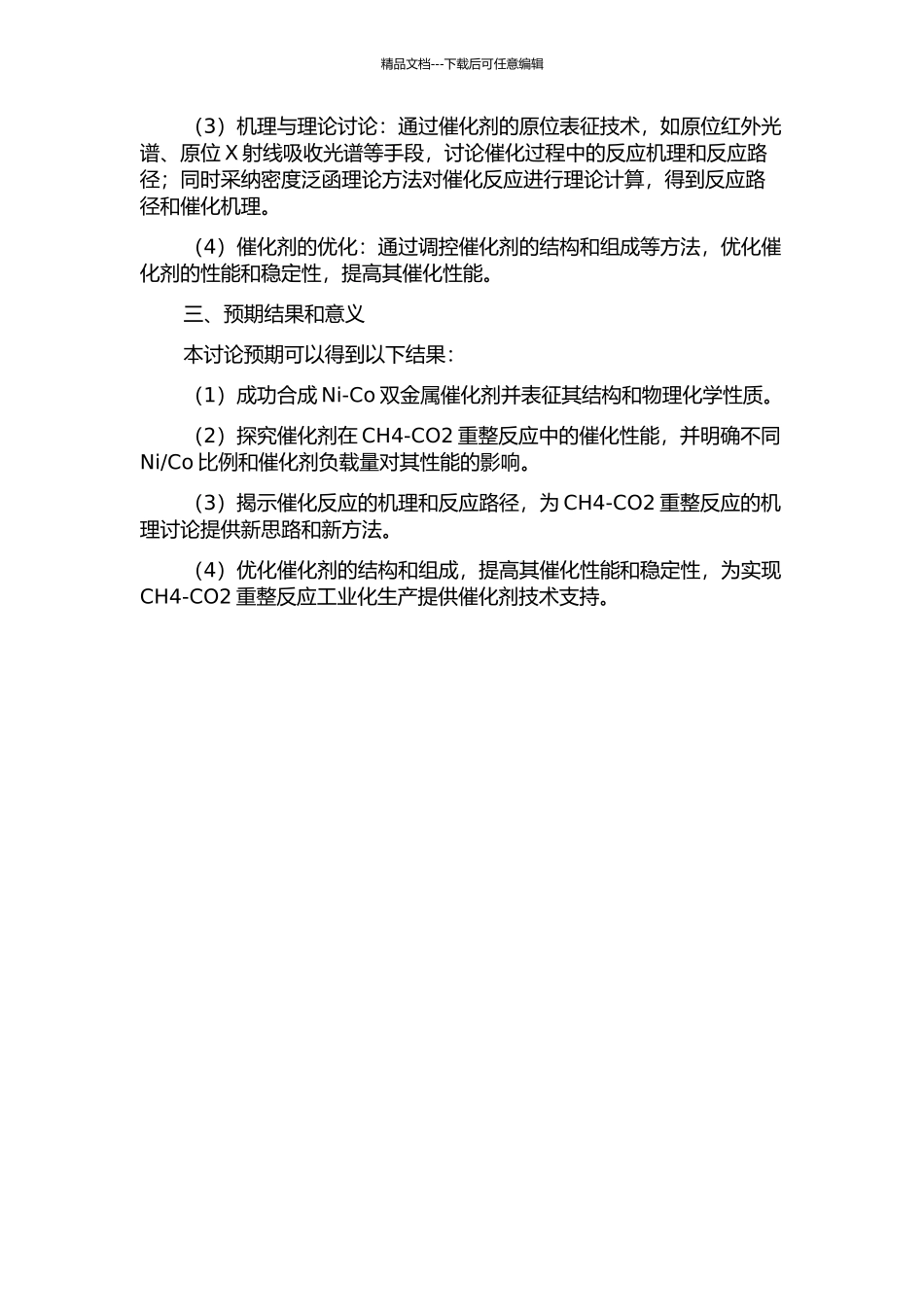 精品文档---下载后可任意编辑

（3）机理与理论讨论：通过催化剂的原位表征技术，如原位红外光谱、原位 X 射线吸收光谱等手段，讨论催化过程中的反应机理和反应路径；同时采纳密度泛函理论方法对催化反应进行理论计算，得到反应路径和催化机理。

（4）催化剂的优化：通过调控催化剂的结构和组成等方法，优化催化剂的性能和稳定性，提高其催化性能。

三、预期结果和意义

本讨论预期可以得到以下结果：

（1）成功合成 Ni-Co 双金属催化剂并表征其结构和物理化学性质。

（2）探究催化剂在 CH4-CO2 重整反应中的催化性能，并明确不同 Ni/Co 比例和催化剂负载量对其性能的影响。

（3）揭示催化反应的机理和反应路径，为 CH4-CO2 重整反应的机理讨论提供新思路和新方法。

（4）优化催化剂的结构和组成，提高其催化性能和稳定性，为实现 CH4-CO2 重整反应工业化生产提供催化剂技术支持。